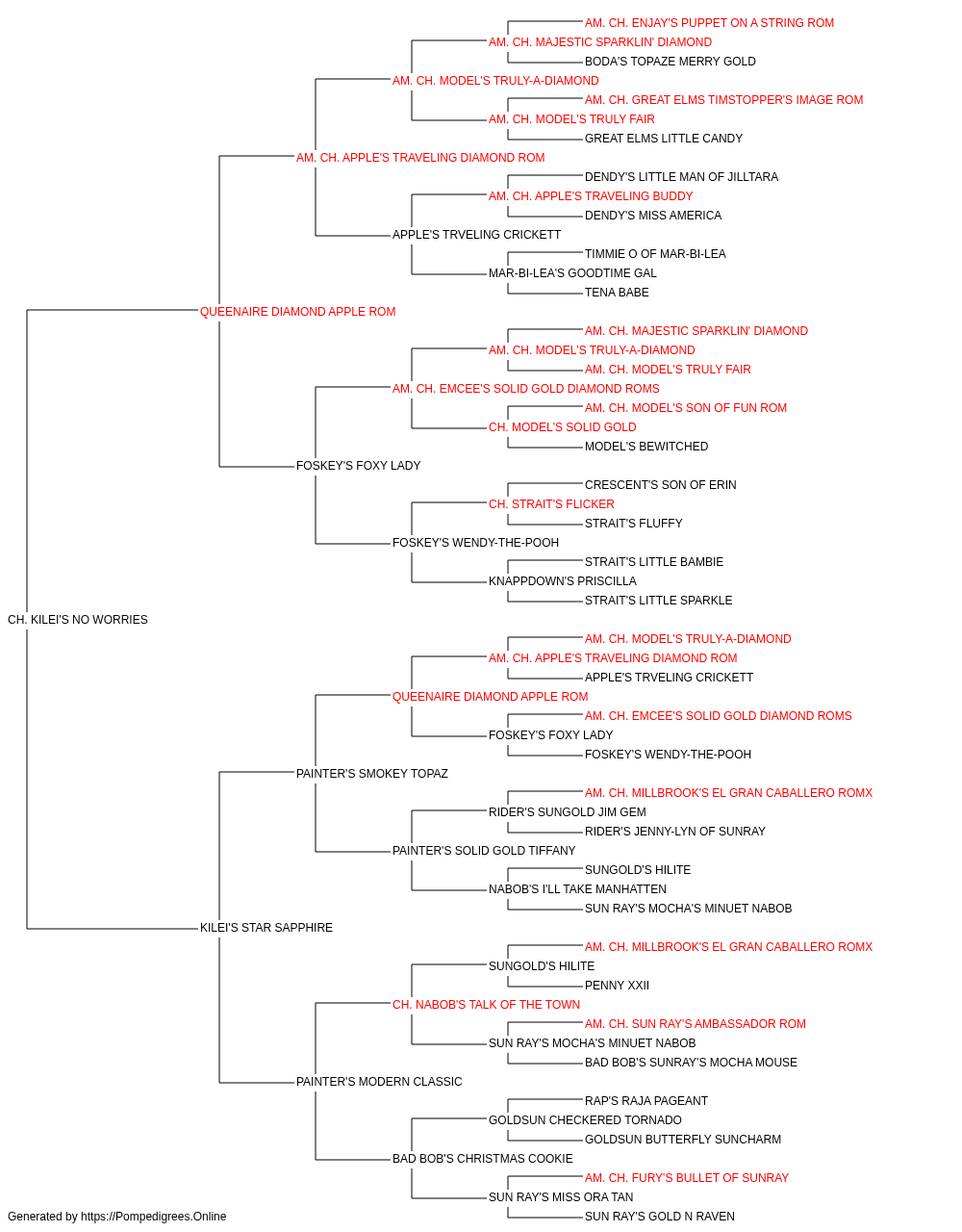 AM. CH. ENJAY'S PUPPET ON A STRING ROM
AM. CH. MAJESTIC SPARKLIN' DIAMOND
BODA'S TOPAZE MERRY GOLD
AM. CH. MODEL'S TRULY-A-DIAMOND
AM. CH. GREAT ELMS TIMSTOPPER'S IMAGE ROM
AM. CH. MODEL'S TRULY FAIR
GREAT ELMS LITTLE CANDY
AM. CH. APPLE'S TRAVELING DIAMOND ROM
DENDY'S LITTLE MAN OF JILLTARA
AM. CH. APPLE'S TRAVELING BUDDY
DENDY'S MISS AMERICA
APPLE'S TRVELING CRICKETT
TIMMIE O OF MAR-BI-LEA
MAR-BI-LEA'S GOODTIME GAL
TENA BABE
QUEENAIRE DIAMOND APPLE ROM
AM. CH. MAJESTIC SPARKLIN' DIAMOND
AM. CH. MODEL'S TRULY-A-DIAMOND
AM. CH. MODEL'S TRULY FAIR
AM. CH. EMCEE'S SOLID GOLD DIAMOND ROMS
AM. CH. MODEL'S SON OF FUN ROM
CH. MODEL'S SOLID GOLD
MODEL'S BEWITCHED
FOSKEY'S FOXY LADY
CRESCENT'S SON OF ERIN
CH. STRAIT'S FLICKER
STRAIT'S FLUFFY
FOSKEY'S WENDY-THE-POOH
STRAIT'S LITTLE BAMBIE
KNAPPDOWN'S PRISCILLA
STRAIT'S LITTLE SPARKLE
CH. KILEI'S NO WORRIES
AM. CH. MODEL'S TRULY-A-DIAMOND
AM. CH. APPLE'S TRAVELING DIAMOND ROM
APPLE'S TRVELING CRICKETT
QUEENAIRE DIAMOND APPLE ROM
AM. CH. EMCEE'S SOLID GOLD DIAMOND ROMS
FOSKEY'S FOXY LADY
FOSKEY'S WENDY-THE-POOH
PAINTER'S SMOKEY TOPAZ
AM. CH. MILLBROOK'S EL GRAN CABALLERO ROMX
RIDER'S SUNGOLD JIM GEM
RIDER'S JENNY-LYN OF SUNRAY
PAINTER'S SOLID GOLD TIFFANY
SUNGOLD'S HILITE
NABOB'S I'LL TAKE MANHATTEN
SUN RAY'S MOCHA'S MINUET NABOB
KILEI'S STAR SAPPHIRE
AM. CH. MILLBROOK'S EL GRAN CABALLERO ROMX
SUNGOLD'S HILITE
PENNY XXII
CH. NABOB'S TALK OF THE TOWN
AM. CH. SUN RAY'S AMBASSADOR ROM
SUN RAY'S MOCHA'S MINUET NABOB
BAD BOB'S SUNRAY'S MOCHA MOUSE
PAINTER'S MODERN CLASSIC
RAP'S RAJA PAGEANT
GOLDSUN CHECKERED TORNADO
GOLDSUN BUTTERFLY SUNCHARM
BAD BOB'S CHRISTMAS COOKIE
AM. CH. FURY'S BULLET OF SUNRAY
SUN RAY'S MISS ORA TAN
SUN RAY'S GOLD N RAVEN
Generated by https://Pompedigrees.Online